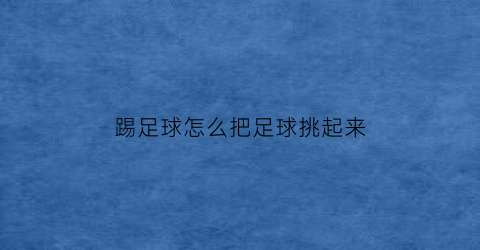 踢足球怎么把足球挑起来